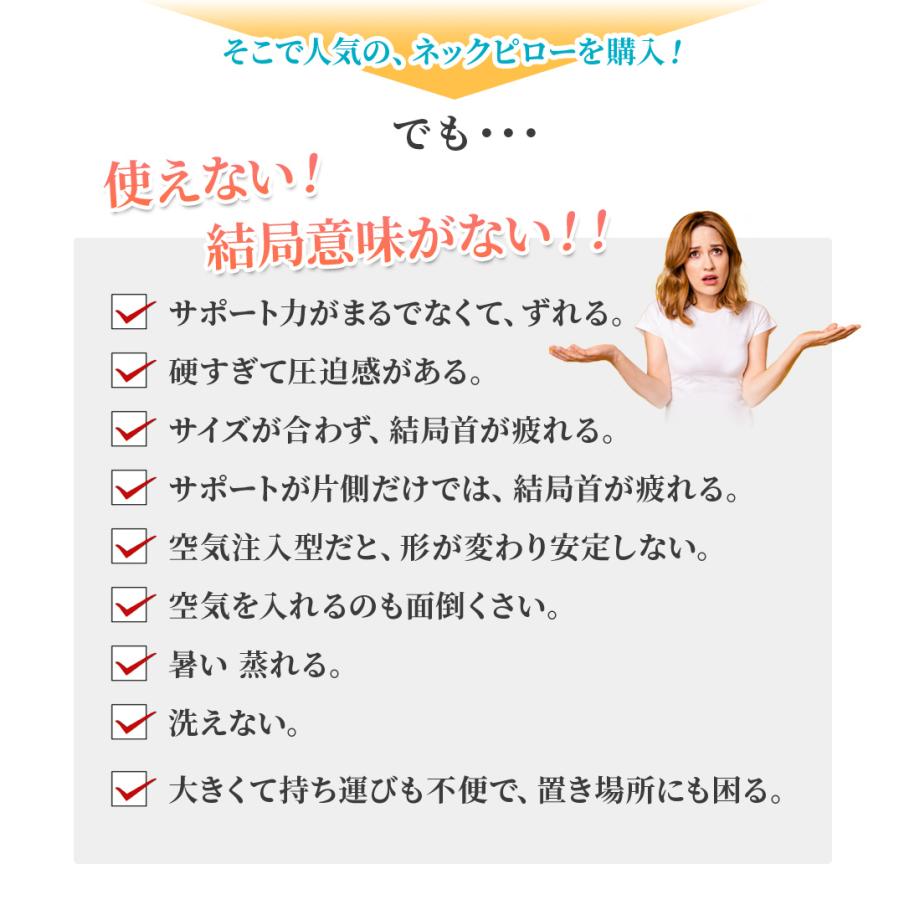 そこで人気の、ネックピローを購入！

でも・・・

使えない！
結局意味がない！！

サポート力がまるでなくて、ずれる。
硬すぎて圧迫感がある。
サイズが合わず、結局首が疲れる。
サポートが片側だけでは、結局首が疲れる。
空気注入型だと、形が変わり安定しない。
空気を入れるのも面倒くさい。
暑い 蒸れる。
洗えない。
大きくて持ち運びも不便で、置き場所にも困る。